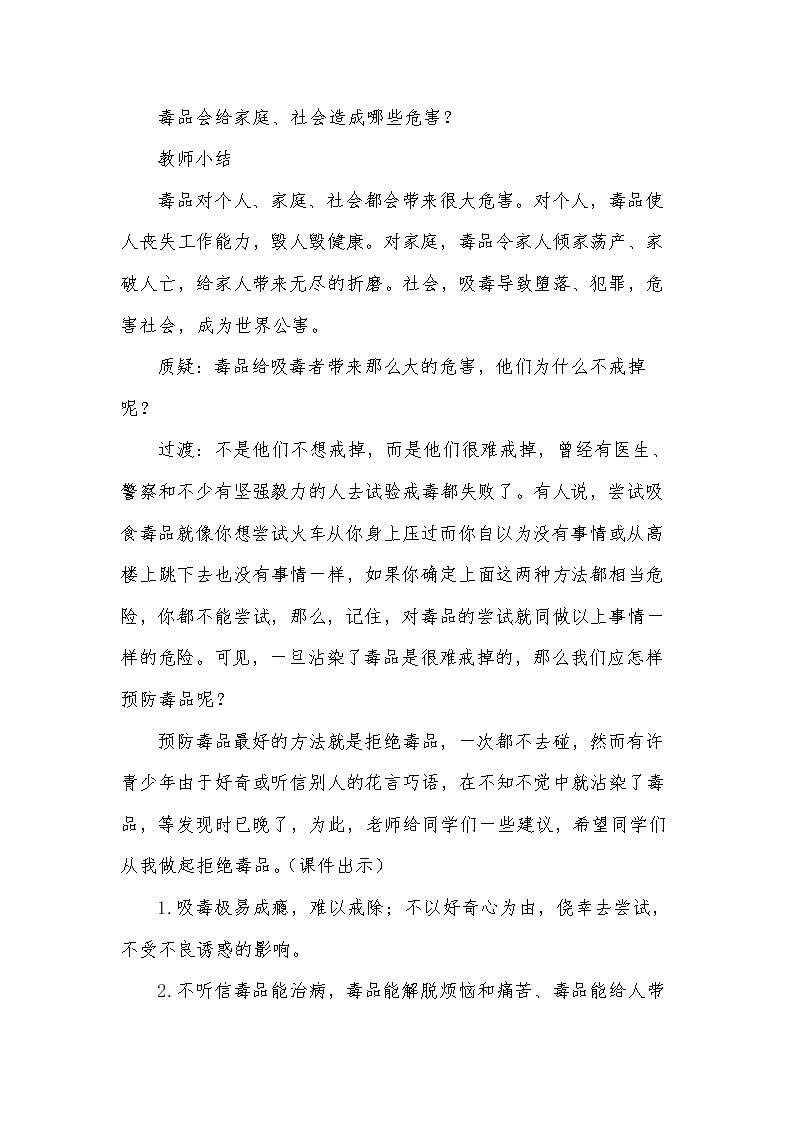 毒品会给家庭、社会造成哪些危害？

教师小结

毒品对个人、家庭、社会都会带来很大危害。对个人，毒品使人丧失工作能力，毁人毁健康。对家庭，毒品令家人倾家荡产、家破人亡，给家人带来无尽的折磨。社会，吸毒导致堕落、犯罪，危害社会，成为世界公害。

质疑：毒品给吸毒者带来那么大的危害，他们为什么不戒掉呢？

过渡：不是他们不想戒掉，而是他们很难戒掉，曾经有医生、警察和不少有坚强毅力的人去试验戒毒都失败了。有人说，尝试吸食毒品就像你想尝试火车从你身上压过而你自以为没有事情或从高楼上跳下去也没有事情一样，如果你确定上面这两种方法都相当危险，你都不能尝试，那么，记住，对毒品的尝试就同做以上事情一样的危险。可见，一旦沾染了毒品是很难戒掉的，那么我们应怎样预防毒品呢？

预防毒品最好的方法就是拒绝毒品，一次都不去碰，然而有许青少年由于好奇或听信别人的花言巧语，在不知不觉中就沾染了毒品，等发现时已晚了，为此，老师给同学们一些建议，希望同学们从我做起拒绝毒品。(课件出示)

1.吸毒极易成瘾，难以戒除；不以好奇心为由，侥幸去尝试，不受不良诱惑的影响。

2.不听信毒品能治病，毒品能解脱烦恼和痛苦、毒品能给人带